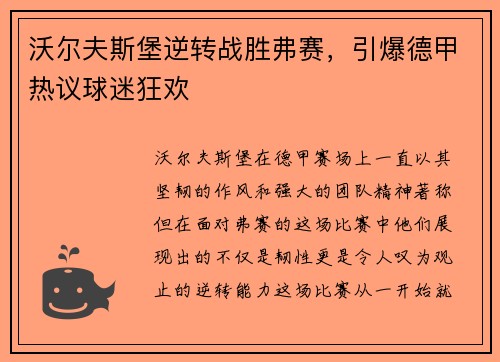 沃尔夫斯堡逆转战胜弗赛，引爆德甲热议球迷狂欢

沃尔夫斯堡在德甲赛场上一直以其坚韧的作风和强大的团队精神著称但在面对弗赛的这场比赛中他们展现出的不仅是韧性更是令人叹为观止的逆转能力这场比赛从一开始就